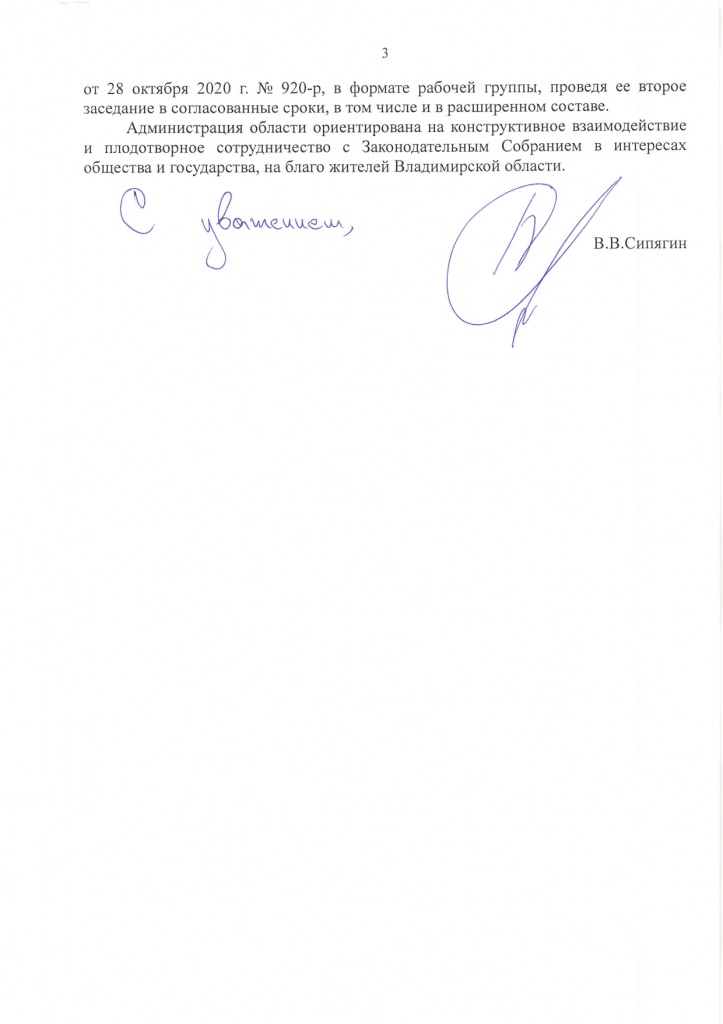 3

от 28 октября 2020 г. № 920-р, в формате рабочей группы, проведя ее второе заседание в согласованные сроки, в том числе и в расширенном составе.

Администрация области ориентирована на конструктивное взаимодействие и плодотворное сотрудничество с Законодательным Собранием в интересах общества и государства, на благо жителей Владимирской области.

С уважением,

В.В.Сипягин